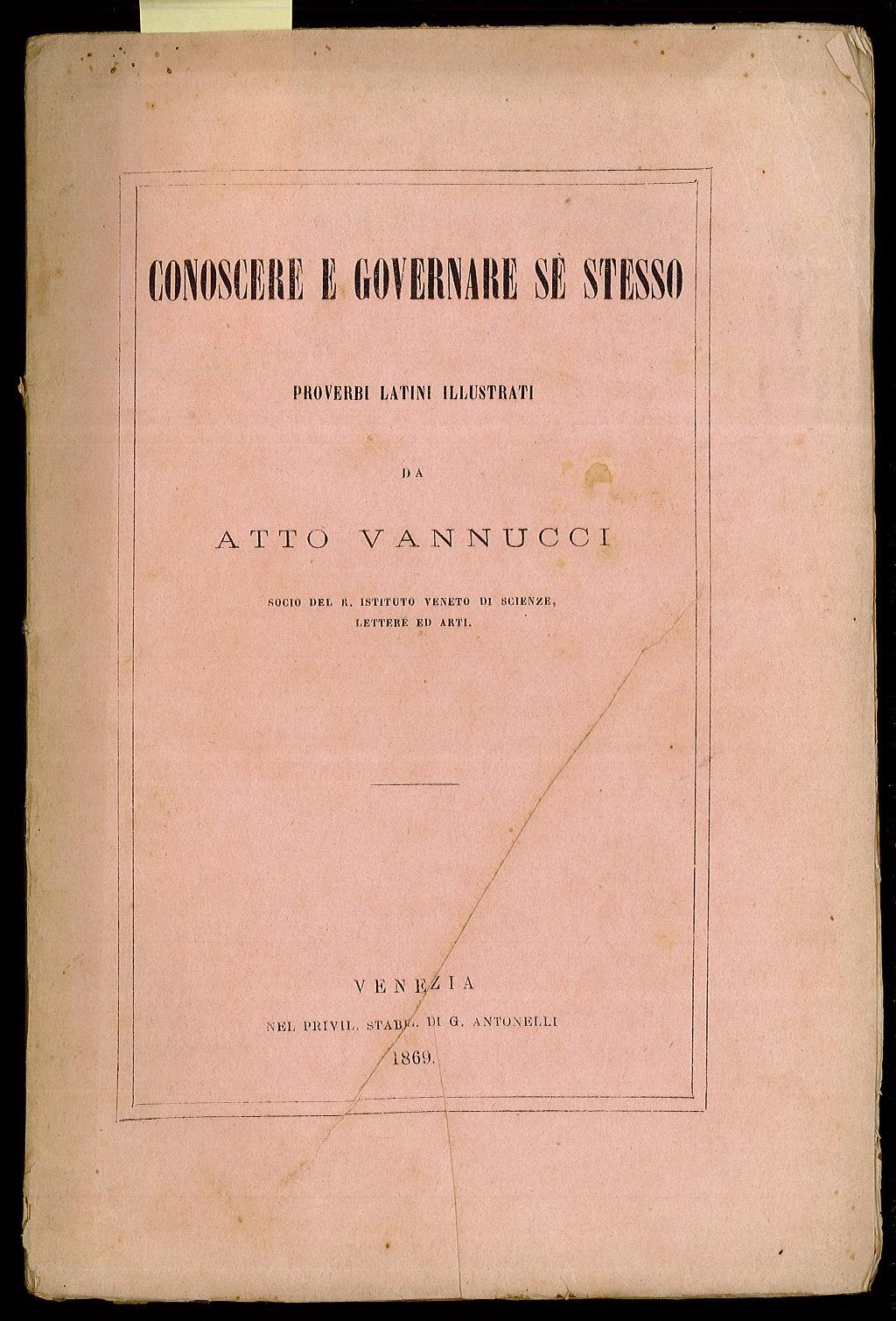 CONOSCERE E GOVERNARE SÈ STESSO

PROVERBI LATINI ILLUSTRATI

DA

ATTO VANNUCCI

SOCIO DEL R. ISTITUTO VENETO DI SCIENZE, LETTERE ED ARTI.

VENEZIA
NEL PRIVIL. STABIL. DI G. ANTONELLI
1869.